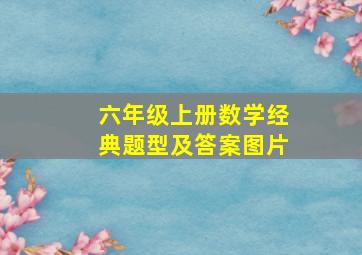 六年级上册数学经典题型及答案图片